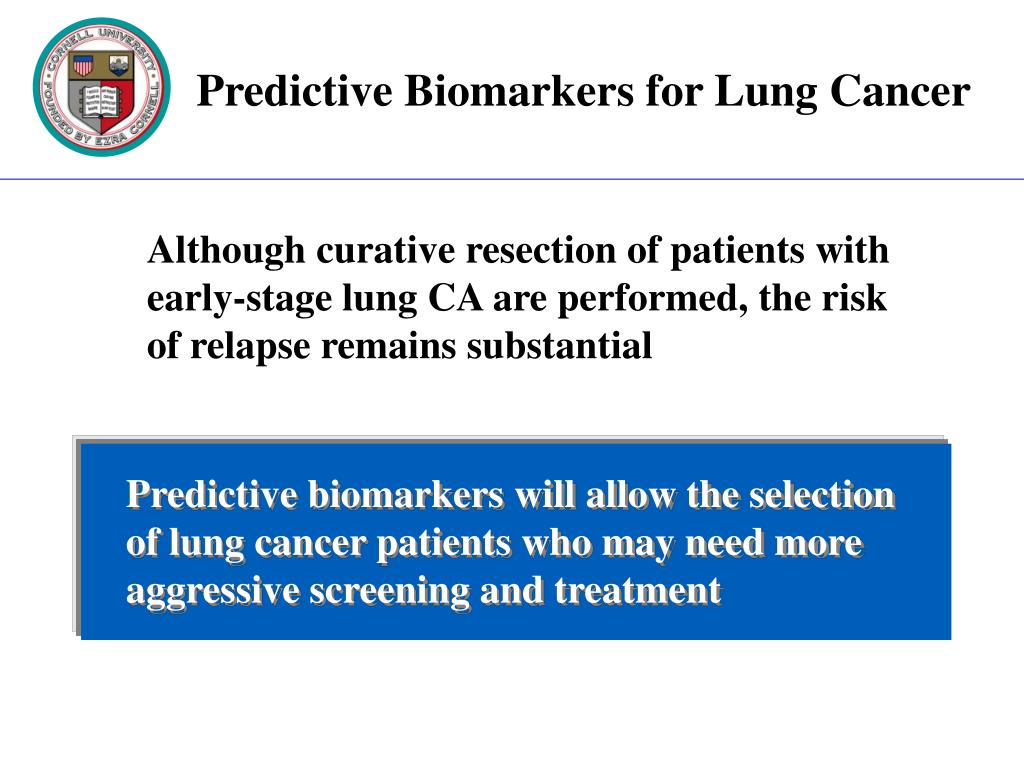 CORNELL UNIVERSITY FOUNDED BY EZRA CORNELL

Predictive Biomarkers for Lung Cancer

Although curative resection of patients with early-stage lung CA are performed, the risk of relapse remains substantial

Predictive biomarkers will allow the selection of lung cancer patients who may need more aggressive screening and treatment